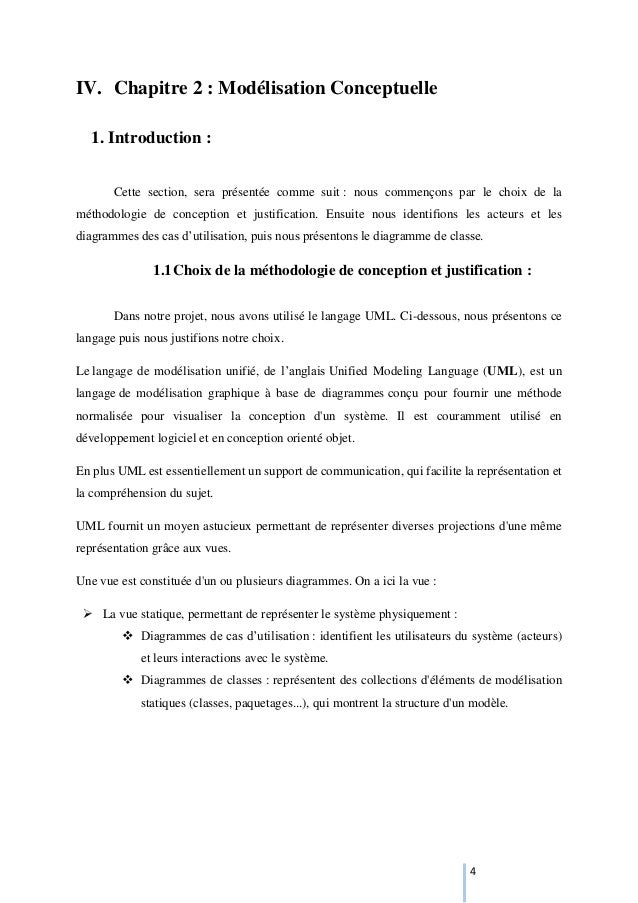 IV. Chapitre 2 : Modélisation Conceptuelle

1. Introduction :

Cette section, sera présentée comme suit : nous commençons par le choix de la méthodologie de conception et justification. Ensuite nous identifions les acteurs et les diagrammes des cas d'utilisation, puis nous présentons le diagramme de classe.

1.1 Choix de la méthodologie de conception et justification :

Dans notre projet, nous avons utilisé le langage UML. Ci-dessous, nous présentons ce langage puis nous justifions notre choix.

Le langage de modélisation unifié, de l'anglais Unified Modeling Language (UML), est un langage de modélisation graphique à base de diagrammes conçu pour fournir une méthode normalisée pour visualiser la conception d'un système. Il est couramment utilisé en développement logiciel et en conception orienté objet.

En plus UML est essentiellement un support de communication, qui facilite la représentation et la compréhension du sujet.

UML fournit un moyen astucieux permettant de représenter diverses projections d'une même représentation grâce aux vues.

Une vue est constituée d'un ou plusieurs diagrammes. On a ici la vue :

➢ La vue statique, permettant de représenter le système physiquement :
❖ Diagrammes de cas d'utilisation : identifient les utilisateurs du système (acteurs) et leurs interactions avec le système.
❖ Diagrammes de classes : représentent des collections d'éléments de modélisation statiques (classes, paquetages...), qui montrent la structure d'un modèle.

4